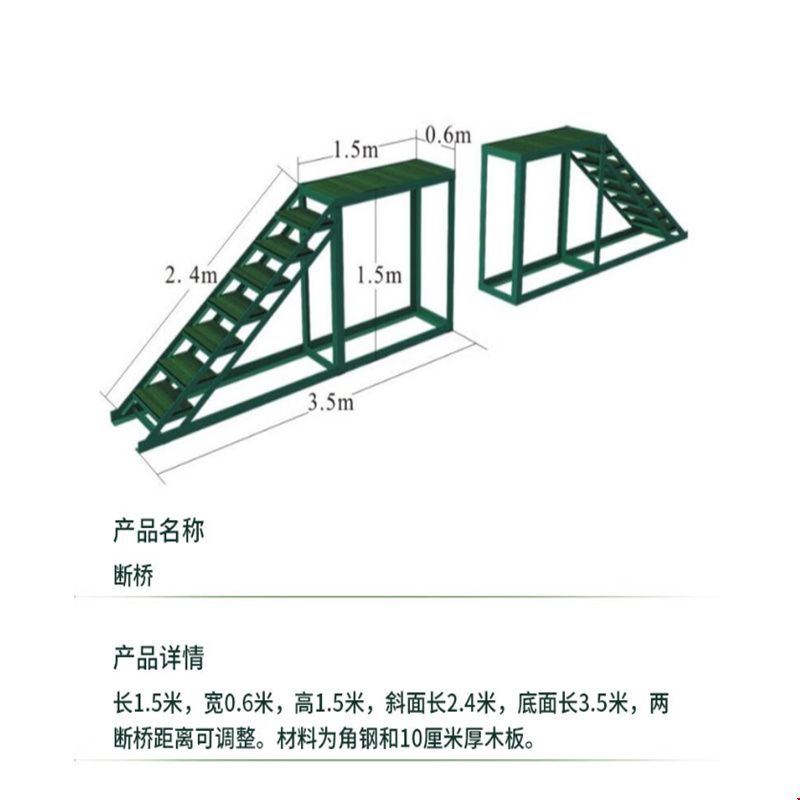 1.5m
0.6m
2. 4m
1.5m
3.5m

产品名称

断桥

产品详情

长1.5米，宽0.6米，高1.5米，斜面长2.4米，底面长3.5米，两断桥距离可调整。材料为角钢和10厘米厚木板。